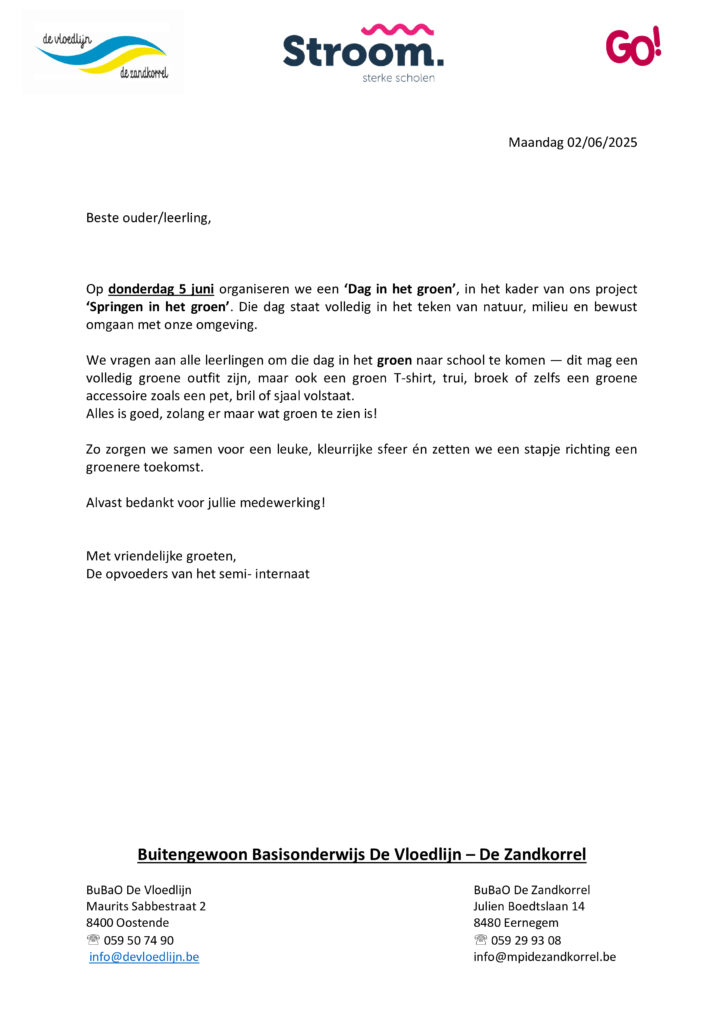 de vloedlijn
de zandkorrel

Stroom.
sterke scholen

GO!

Maandag 02/06/2025

Beste ouder/leerling,

Op donderdag 5 juni organiseren we een 'Dag in het groen', in het kader van ons project 'Springen in het groen'. Die dag staat volledig in het teken van natuur, milieu en bewust omgaan met onze omgeving.

We vragen aan alle leerlingen om die dag in het groen naar school te komen — dit mag een volledig groene outfit zijn, maar ook een groen T-shirt, trui, broek of zelfs een groene accessoire zoals een pet, bril of sjaal volstaat.
Alles is goed, zolang er maar wat groen te zien is!

Zo zorgen we samen voor een leuke, kleurrijke sfeer én zetten we een stapje richting een groenere toekomst.

Alvast bedankt voor jullie medewerking!

Met vriendelijke groeten,
De opvoeders van het semi- internaat

Buitengewoon Basisonderwijs De Vloedlijn – De Zandkorrel

BuBaO De Vloedlijn
Maurits Sabbestraat 2
8400 Oostende
☏ 059 50 74 90
info@devloedlijn.be

BuBaO De Zandkorrel
Julien Boedtslaan 14
8480 Eernegem
☏ 059 29 93 08
info@mpidezandkorrel.be